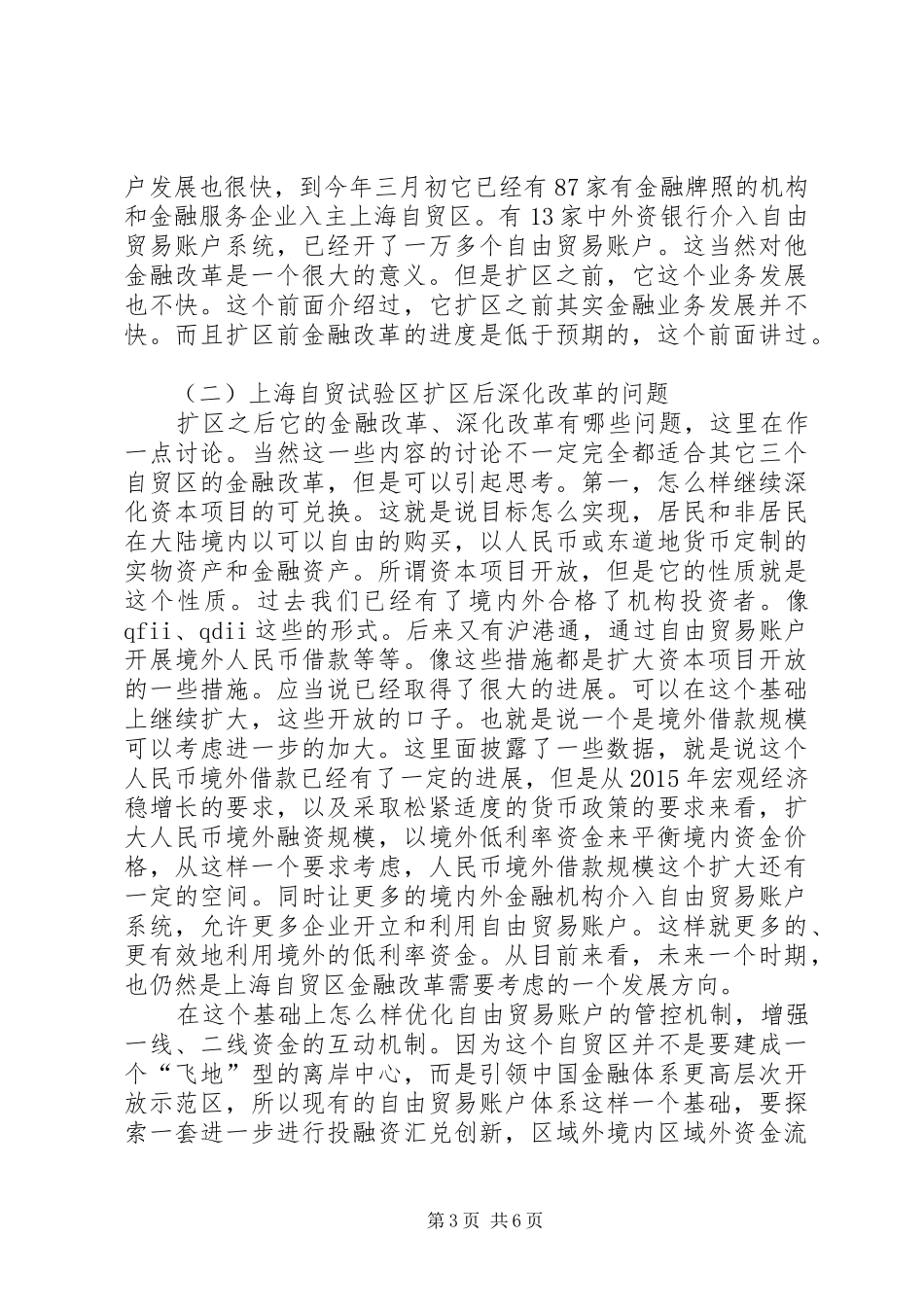 户发展也很快，到今年三月初它已经有87家有金融牌照的机构和金融服务企业入主上海自贸区。有13家中外资银行介入自由贸易账户系统，已经开了一万多个自由贸易账户。这当然对他金融改革是一个很大的意义。但是扩区之前，它这个业务发展也不快。这个前面介绍过，它扩区之前其实金融业务发展并不快。而且扩区前金融改革的进度是低于预期的，这个前面讲过。

（二）上海自贸试验区扩区后深化改革的问题

扩区之后它的金融改革、深化改革有哪些问题，这里在作一点讨论。当然这一些内容的讨论不一定完全都适合其它三个自贸区的金融改革，但是可以引起思考。第一，怎么样继续深化资本项目的可兑换。这就是说目标怎么实现，居民和非居民在大陆境内以可以自由的购买，以人民币或东道地货币定制的实物资产和金融资产。所谓资本项目开放，但是它的性质就是这个性质。过去我们已经有了境内外合格了机构投资者。像qfii、qdii这些的形式。后来又有沪港通，通过自由贸易账户开展境外人民币借款等等。像这些措施都是扩大资本项目开放的一些措施。应当说已经取得了很大的进展。可以在这个基础上继续扩大，这些开放的口子。也就是说一个是境外借款规模可以考虑进一步的加大。这里面披露了一些数据，就是说这个人民币境外借款已经有了一定的进展，但是从2015年宏观经济稳增长的要求，以及采取松紧适度的货币政策的要求来看，扩大人民币境外融资规模，以境外低利率资金来平衡境内资金价格，从这样一个要求考虑，人民币境外借款规模这个扩大还有一定的空间。同时让更多的境内外金融机构介入自由贸易账户系统，允许更多企业开立和利用自由贸易账户。这样就更多的、更有效地利用境外的低利率资金。从目前来看，未来一个时期，也仍然是上海自贸区金融改革需要考虑的一个发展方向。

在这个基础上怎么样优化自由贸易账户的管控机制，增强一线、二线资金的互动机制。因为这个自贸区并不是要建成一个“飞地”型的离岸中心，而是引领中国金融体系更高层次开放示范区，所以现有的自由贸易账户体系这样一个基础，要探索一套进一步进行投融资汇兑创新，区域外境内区域外资金流

第3页 共6页